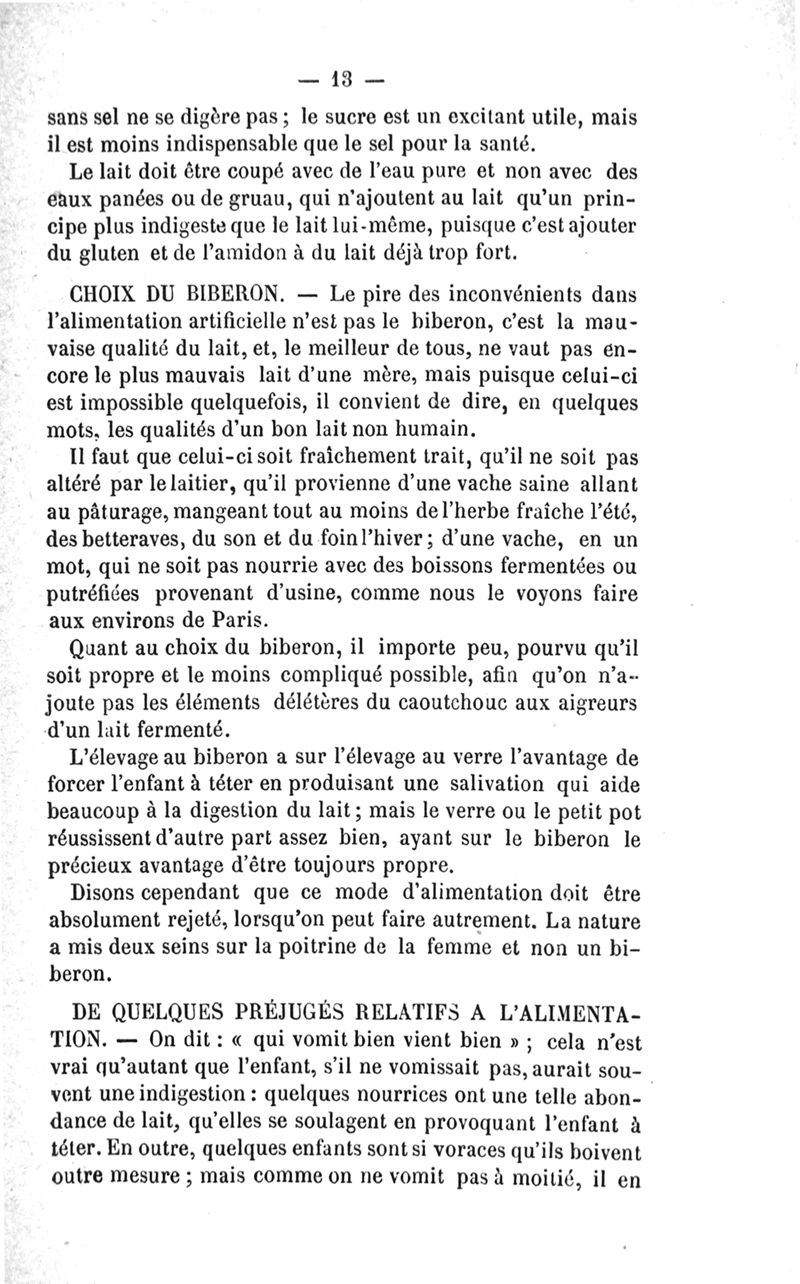 — 13 —

sans sel ne se digère pas ; le sucre est un excitant utile, mais il est moins indispensable que le sel pour la santé.

Le lait doit être coupé avec de l'eau pure et non avec des eaux panées ou de gruau, qui n'ajoutent au lait qu'un principe plus indigeste que le lait lui-même, puisque c'est ajouter du gluten et de l'amidon à du lait déjà trop fort.

CHOIX DU BIBERON. — Le pire des inconvénients dans l'alimentation artificielle n'est pas le biberon, c'est la mauvaise qualité du lait, et, le meilleur de tous, ne vaut pas encore le plus mauvais lait d'une mère, mais puisque celui-ci est impossible quelquefois, il convient de dire, en quelques mots, les qualités d'un bon lait non humain.

Il faut que celui-ci soit fraîchement trait, qu'il ne soit pas altéré par le laitier, qu'il provienne d'une vache saine allant au pâturage, mangeant tout au moins de l'herbe fraîche l'été, des betteraves, du son et du foin l'hiver ; d'une vache, en un mot, qui ne soit pas nourrie avec des boissons fermentées ou putréfiées provenant d'usine, comme nous le voyons faire aux environs de Paris.

Quant au choix du biberon, il importe peu, pourvu qu'il soit propre et le moins compliqué possible, afin qu'on n'ajoute pas les éléments délétères du caoutchouc aux aigreurs d'un lait fermenté.

L'élevage au biberon a sur l'élevage au verre l'avantage de forcer l'enfant à téter en produisant une salivation qui aide beaucoup à la digestion du lait ; mais le verre ou le petit pot réussissent d'autre part assez bien, ayant sur le biberon le précieux avantage d'être toujours propre.

Disons cependant que ce mode d'alimentation doit être absolument rejeté, lorsqu'on peut faire autrement. La nature a mis deux seins sur la poitrine de la femme et non un biberon.

DE QUELQUES PRÉJUGÉS RELATIFS A L'ALIMENTATION. — On dit : « qui vomit bien vient bien » ; cela n'est vrai qu'autant que l'enfant, s'il ne vomissait pas, aurait souvent une indigestion : quelques nourrices ont une telle abondance de lait, qu'elles se soulagent en provoquant l'enfant à téter. En outre, quelques enfants sont si voraces qu'ils boivent outre mesure ; mais comme on ne vomit pas à moitié, il en